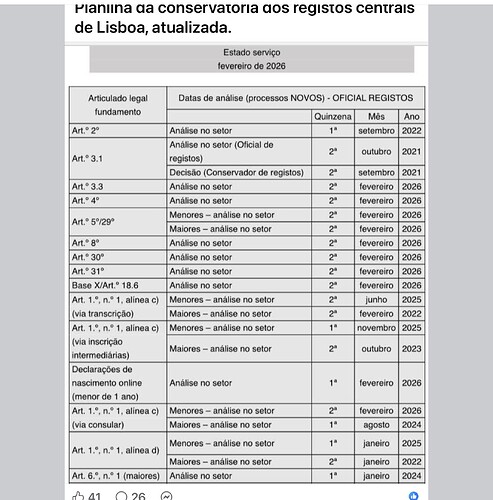 Planilha da conservatória dos registos centrais de Lisboa, atualizada.

Estado serviço
fevereiro de 2026

| Articulado legal fundamento | Datas de análise (processos NOVOS) - OFICIAL REGISTOS | | | |
|---|---|---|---|---|
| | | Quinzena | Mês | Ano |
| Art.º 2º | Análise no setor | 1ª | setembro | 2022 |
| Art.º 3.1 | Análise no setor (Oficial de registos) | 2ª | outubro | 2021 |
| | Decisão (Conservador de registos) | 2ª | setembro | 2021 |
| Art.º 3.3 | Análise no setor | 2ª | fevereiro | 2026 |
| Art.º 4º | Análise no setor | 2ª | fevereiro | 2026 |
| Art.º 5º/29º | Menores – análise no setor | 2ª | fevereiro | 2026 |
| | Maiores – análise no setor | 2ª | fevereiro | 2026 |
| Art.º 8º | Análise no setor | 2ª | fevereiro | 2026 |
| Art.º 30º | Análise no setor | 2ª | fevereiro | 2026 |
| Art.º 31º | Análise no setor | 2ª | fevereiro | 2026 |
| Base X/Art.º 18.6 | Análise no setor | 2ª | fevereiro | 2026 |
| Art. 1.º, n.º 1, alínea c) (via transcrição) | Menores – análise no setor | 2ª | junho | 2025 |
| | Maiores – análise no setor | 2ª | fevereiro | 2022 |
| Art. 1.º, n.º 1, alínea c) (via inscrição intermediárias) | Menores – análise no setor | 1ª | novembro | 2025 |
| | Maiores – análise no setor | 2ª | outubro | 2023 |
| Declarações de nascimento online (menor de 1 ano) | Análise no setor | 1ª | fevereiro | 2026 |
| Art. 1.º, n.º 1, alínea c) (via consular) | Menores – análise no setor | 2ª | fevereiro | 2026 |
| | Maiores – análise no setor | 1ª | agosto | 2024 |
| Art. 1.º, n.º 1, alínea d) | Menores – análise no setor | 1ª | janeiro | 2025 |
| | Maiores – análise no setor | 2ª | janeiro | 2022 |
| Art. 6.º, n.º 1 (maiores) | Análise no setor | 1ª | janeiro | 2024 |

41 26